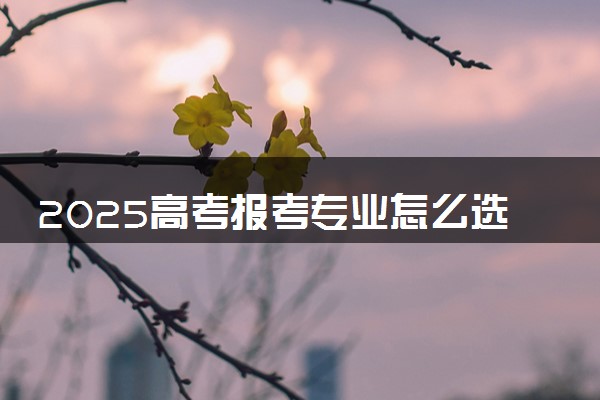 2025高考报考专业怎么选